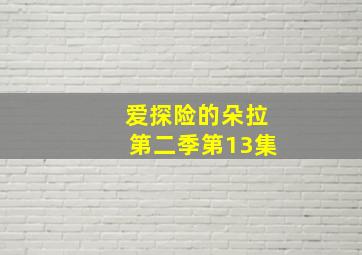 爱探险的朵拉
第二季第13集